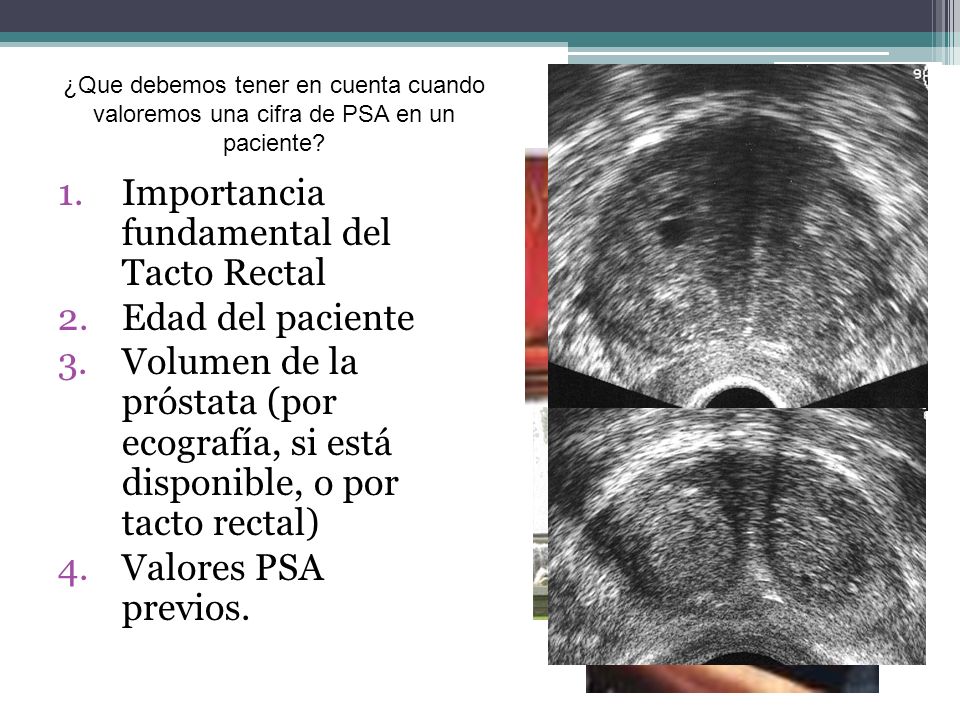 ¿Que debemos tener en cuenta cuando valoremos una cifra de PSA en un paciente?

1. Importancia fundamental del Tacto Rectal
2. Edad del paciente
3. Volumen de la próstata (por ecografía, si está disponible, o por tacto rectal)
4. Valores PSA previos.